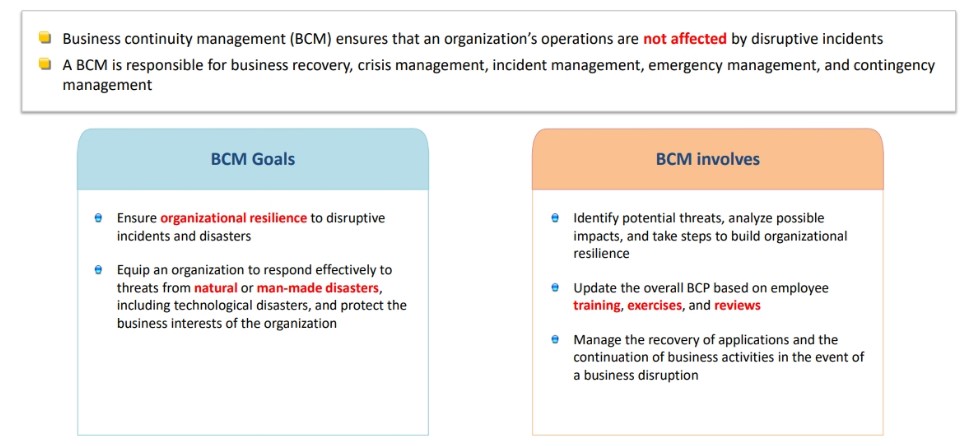 Business continuity management (BCM) ensures that an organization's operations are not affected by disruptive incidents

A BCM is responsible for business recovery, crisis management, incident management, emergency management, and contingency management

BCM Goals

Ensure organizational resilience to disruptive incidents and disasters

Equip an organization to respond effectively to threats from natural or man-made disasters, including technological disasters, and protect the business interests of the organization

BCM involves

Identify potential threats, analyze possible impacts, and take steps to build organizational resilience

Update the overall BCP based on employee training, exercises, and reviews

Manage the recovery of applications and the continuation of business activities in the event of a business disruption